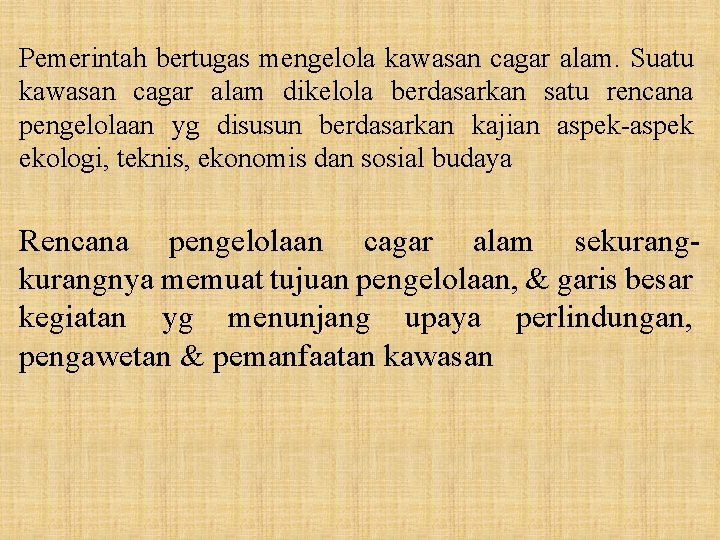 Pemerintah bertugas mengelola kawasan cagar alam. Suatu kawasan cagar alam dikelola berdasarkan satu rencana pengelolaan yg disusun berdasarkan kajian aspek-aspek ekologi, teknis, ekonomis dan sosial budaya

Rencana pengelolaan cagar alam sekurang-kurangnya memuat tujuan pengelolaan, & garis besar kegiatan yg menunjang upaya perlindungan, pengawetan & pemanfaatan kawasan